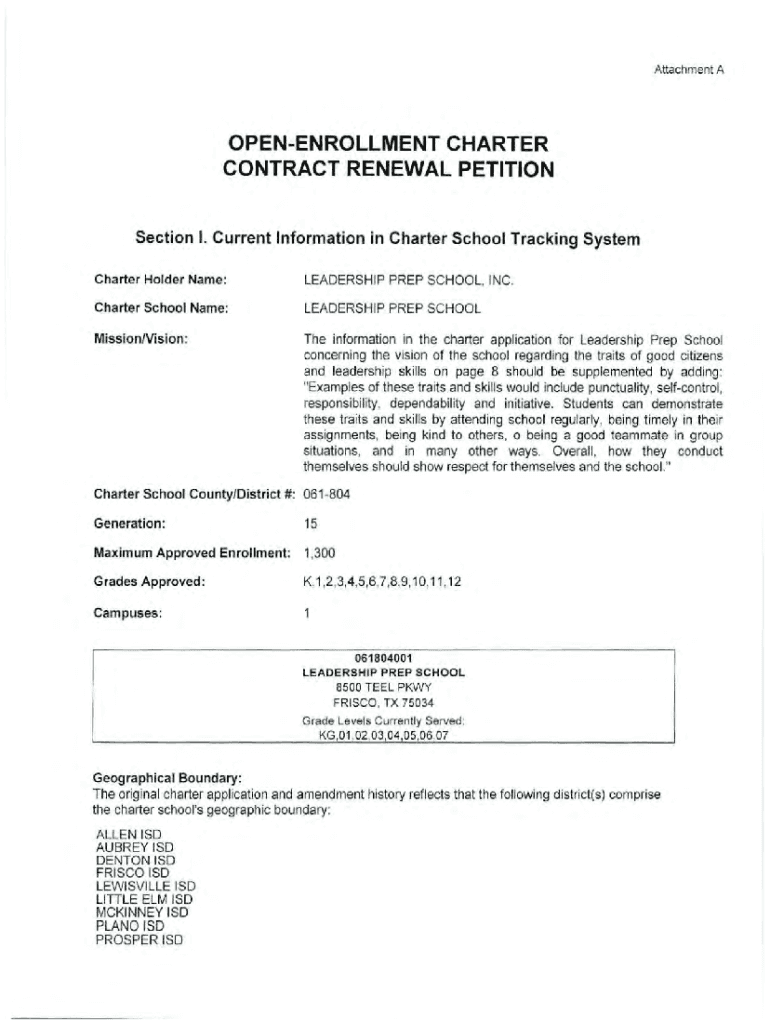 Attachment A

OPEN-ENROLLMENT CHARTER
CONTRACT RENEWAL PETITION

Section I. Current Information in Charter School Tracking System

Charter Holder Name: LEADERSHIP PREP SCHOOL, INC.

Charter School Name: LEADERSHIP PREP SCHOOL

Mission/Vision: The information in the charter application for Leadership Prep School concerning the vision of the school regarding the traits of good citizens and leadership skills on page 8 should be supplemented by adding: "Examples of these traits and skills would include punctuality, self-control, responsibility, dependability and initiative. Students can demonstrate these traits and skills by attending school regularly, being timely in their assignments, being kind to others, o being a good teammate in group situations, and in many other ways. Overall, how they conduct themselves should show respect for themselves and the school."

Charter School County/District #: 061-804

Generation: 15

Maximum Approved Enrollment: 1,300

Grades Approved: K,1,2,3,4,5,6,7,8,9,10,11,12

Campuses: 1

061804001
LEADERSHIP PREP SCHOOL
8500 TEEL PKWY
FRISCO, TX 75034
Grade Levels Currently Served:
KG,01,02,03,04,05,06,07

Geographical Boundary:
The original charter application and amendment history reflects that the following district(s) comprise the charter school's geographic boundary:

ALLEN ISD
AUBREY ISD
DENTON ISD
FRISCO ISD
LEWISVILLE ISD
LITTLE ELM ISD
MCKINNEY ISD
PLANO ISD
PROSPER ISD